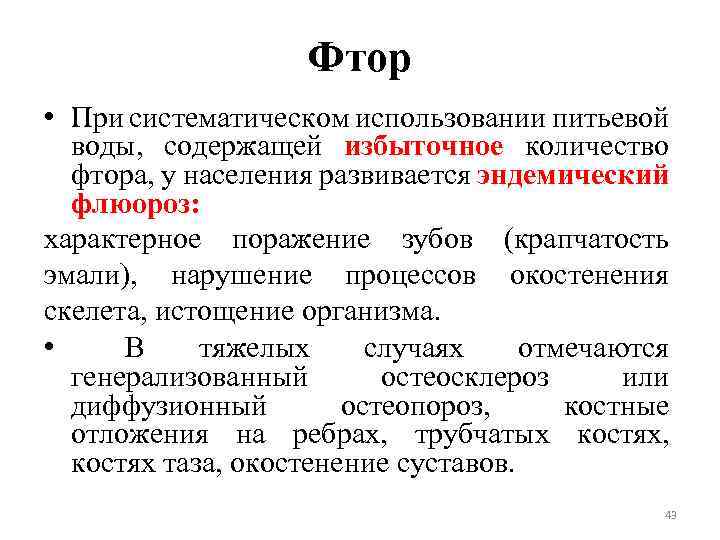 Фтор

• При систематическом использовании питьевой воды, содержащей избыточное количество фтора, у населения развивается эндемический флюороз:

характерное поражение зубов (крапчатость эмали), нарушение процессов окостенения скелета, истощение организма.

• В тяжелых случаях отмечаются генерализованный остеосклероз или диффузионный остеопороз, костные отложения на ребрах, трубчатых костях, костях таза, окостенение суставов.

43